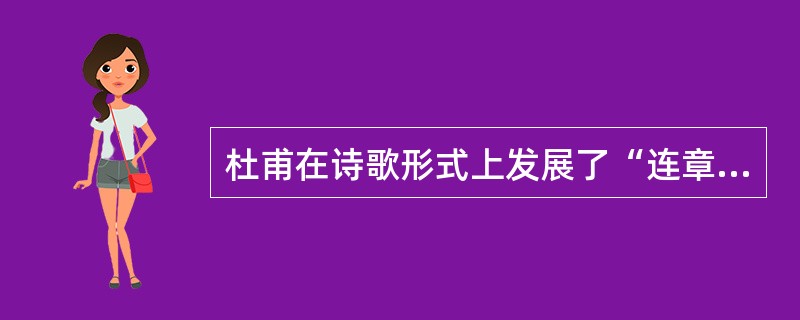 杜甫在诗歌形式上发展了“连章...